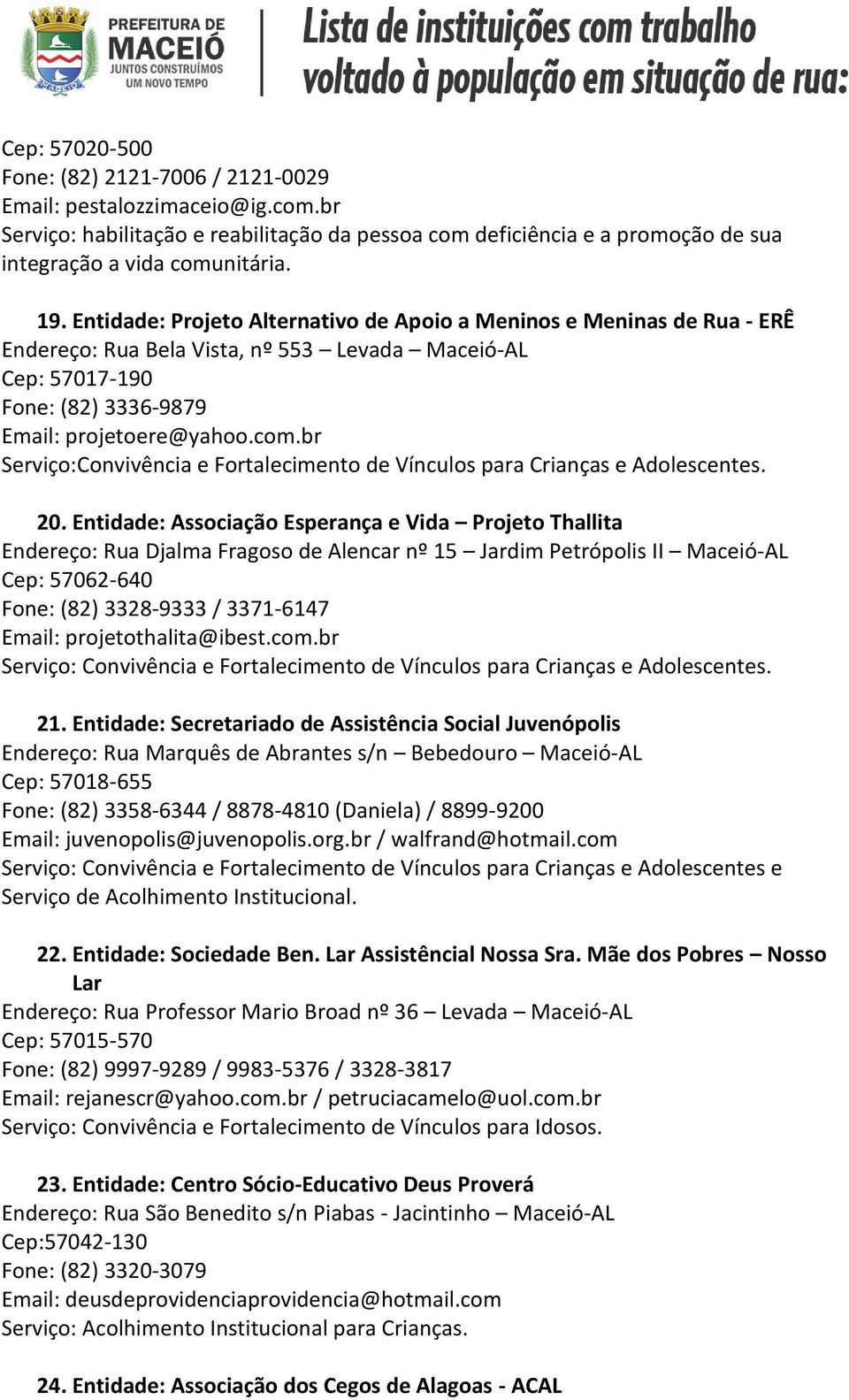 PREFEITURA DE MACEIÓ
JUNTOS CONSTRUÍMOS UM NOVO TEMPO

Lista de instituições com trabalho voltado à população em situação de rua:

Cep: 57020-500
Fone: (82) 2121-7006 / 2121-0029
Email: pestalozzimaceio@ig.com.br
Serviço: habilitação e reabilitação da pessoa com deficiência e a promoção de sua integração a vida comunitária.

19. Entidade: Projeto Alternativo de Apoio a Meninos e Meninas de Rua - ERÊ
Endereço: Rua Bela Vista, nº 553 – Levada – Maceió-AL
Cep: 57017-190
Fone: (82) 3336-9879
Email: projetoere@yahoo.com.br
Serviço:Convivência e Fortalecimento de Vínculos para Crianças e Adolescentes.

20. Entidade: Associação Esperança e Vida – Projeto Thallita
Endereço: Rua Djalma Fragoso de Alencar nº 15 – Jardim Petrópolis II – Maceió-AL
Cep: 57062-640
Fone: (82) 3328-9333 / 3371-6147
Email: projetothalita@ibest.com.br
Serviço: Convivência e Fortalecimento de Vínculos para Crianças e Adolescentes.

21. Entidade: Secretariado de Assistência Social Juvenópolis
Endereço: Rua Marquês de Abrantes s/n – Bebedouro – Maceió-AL
Cep: 57018-655
Fone: (82) 3358-6344 / 8878-4810 (Daniela) / 8899-9200
Email: juvenopolis@juvenopolis.org.br / walfrand@hotmail.com
Serviço: Convivência e Fortalecimento de Vínculos para Crianças e Adolescentes e Serviço de Acolhimento Institucional.

22. Entidade: Sociedade Ben. Lar Assistêncial Nossa Sra. Mãe dos Pobres – Nosso Lar
Endereço: Rua Professor Mario Broad nº 36 – Levada – Maceió-AL
Cep: 57015-570
Fone: (82) 9997-9289 / 9983-5376 / 3328-3817
Email: rejanescr@yahoo.com.br / petruciacamelo@uol.com.br
Serviço: Convivência e Fortalecimento de Vínculos para Idosos.

23. Entidade: Centro Sócio-Educativo Deus Proverá
Endereço: Rua São Benedito s/n Piabas - Jacintinho – Maceió-AL
Cep:57042-130
Fone: (82) 3320-3079
Email: deusdeprovidenciaprovidencia@hotmail.com
Serviço: Acolhimento Institucional para Crianças.

24. Entidade: Associação dos Cegos de Alagoas - ACAL